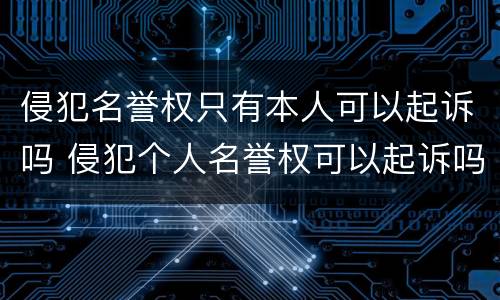 侵犯名誉权只有本人可以起诉吗 侵犯个人名誉权可以起诉吗